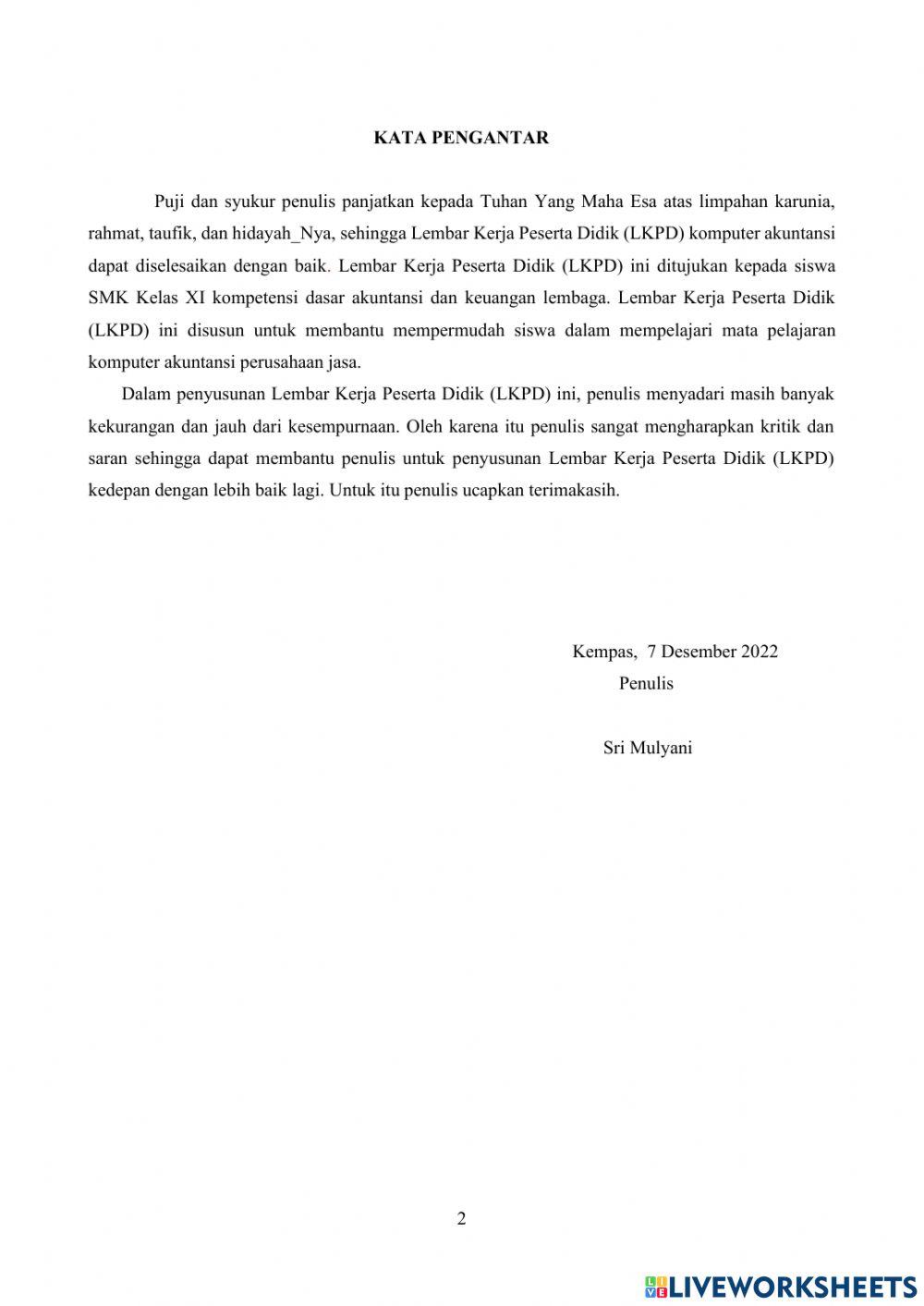 KATA PENGANTAR

Puji dan syukur penulis panjatkan kepada Tuhan Yang Maha Esa atas limpahan karunia, rahmat, taufik, dan hidayah_Nya, sehingga Lembar Kerja Peserta Didik (LKPD) komputer akuntansi dapat diselesaikan dengan baik. Lembar Kerja Peserta Didik (LKPD) ini ditujukan kepada siswa SMK Kelas XI kompetensi dasar akuntansi dan keuangan lembaga. Lembar Kerja Peserta Didik (LKPD) ini disusun untuk membantu mempermudah siswa dalam mempelajari mata pelajaran komputer akuntansi perusahaan jasa.

Dalam penyusunan Lembar Kerja Peserta Didik (LKPD) ini, penulis menyadari masih banyak kekurangan dan jauh dari kesempurnaan. Oleh karena itu penulis sangat mengharapkan kritik dan saran sehingga dapat membantu penulis untuk penyusunan Lembar Kerja Peserta Didik (LKPD) kedepan dengan lebih baik lagi. Untuk itu penulis ucapkan terimakasih.

Kempas, 7 Desember 2022
Penulis

Sri Mulyani

2

LIVEWORKSHEETS